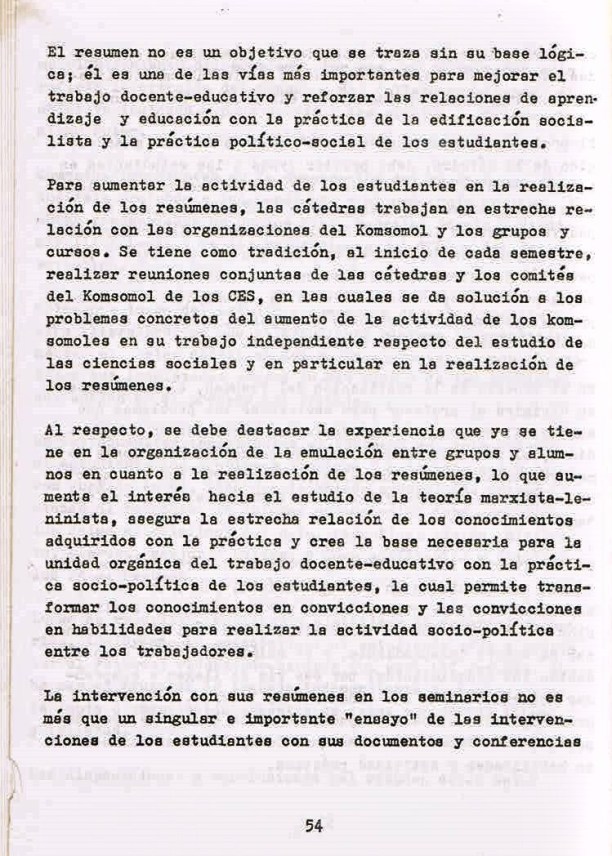 El resumen no es un objetivo que se traza sin su base lógica; él es una de las vías más importantes para mejorar el trabajo docente-educativo y reforzar las relaciones de aprendizaje y educación con la práctica de la edificación socialista y la práctica político-social de los estudiantes.

Para aumentar la actividad de los estudiantes en la realización de los resúmenes, las cátedras trabajan en estrecha relación con las organizaciones del Komsomol y los grupos y cursos. Se tiene como tradición, al inicio de cada semestre, realizar reuniones conjuntas de las cátedras y los comités del Komsomol de los CES, en las cuales se da solución a los problemas concretos del aumento de la actividad de los komsomoles en su trabajo independiente respecto del estudio de las ciencias sociales y en particular en la realización de los resúmenes.

Al respecto, se debe destacar la experiencia que ya se tiene en la organización de la emulación entre grupos y alumnos en cuanto a la realización de los resúmenes, lo que aumenta el interés hacia el estudio de la teoría marxista-leninista, asegura la estrecha relación de los conocimientos adquiridos con la práctica y crea la base necesaria para la unidad orgánica del trabajo docente-educativo con la práctica socio-política de los estudiantes, la cual permite transformar los conocimientos en convicciones y las convicciones en habilidades para realizar la actividad socio-política entre los trabajadores.

La intervención con sus resúmenes en los seminarios no es más que un singular e importante "ensayo" de las intervenciones de los estudiantes con sus documentos y conferencias

54